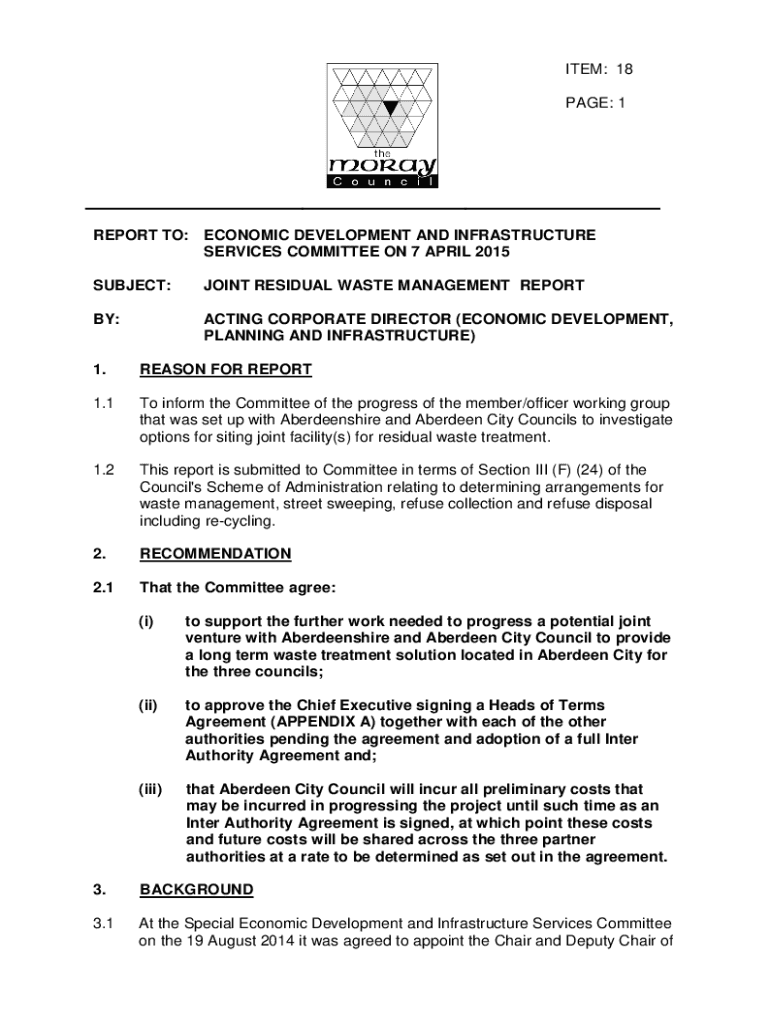 ITEM: 18

PAGE: 1

the
moray
Council

REPORT TO: ECONOMIC DEVELOPMENT AND INFRASTRUCTURE SERVICES COMMITTEE ON 7 APRIL 2015

SUBJECT: JOINT RESIDUAL WASTE MANAGEMENT REPORT

BY: ACTING CORPORATE DIRECTOR (ECONOMIC DEVELOPMENT, PLANNING AND INFRASTRUCTURE)

1. REASON FOR REPORT

1.1 To inform the Committee of the progress of the member/officer working group that was set up with Aberdeenshire and Aberdeen City Councils to investigate options for siting joint facility(s) for residual waste treatment.

1.2 This report is submitted to Committee in terms of Section III (F) (24) of the Council's Scheme of Administration relating to determining arrangements for waste management, street sweeping, refuse collection and refuse disposal including re-cycling.

2. RECOMMENDATION

2.1 That the Committee agree:

(i) to support the further work needed to progress a potential joint venture with Aberdeenshire and Aberdeen City Council to provide a long term waste treatment solution located in Aberdeen City for the three councils;

(ii) to approve the Chief Executive signing a Heads of Terms Agreement (APPENDIX A) together with each of the other authorities pending the agreement and adoption of a full Inter Authority Agreement and;

(iii) that Aberdeen City Council will incur all preliminary costs that may be incurred in progressing the project until such time as an Inter Authority Agreement is signed, at which point these costs and future costs will be shared across the three partner authorities at a rate to be determined as set out in the agreement.

3. BACKGROUND

3.1 At the Special Economic Development and Infrastructure Services Committee on the 19 August 2014 it was agreed to appoint the Chair and Deputy Chair of